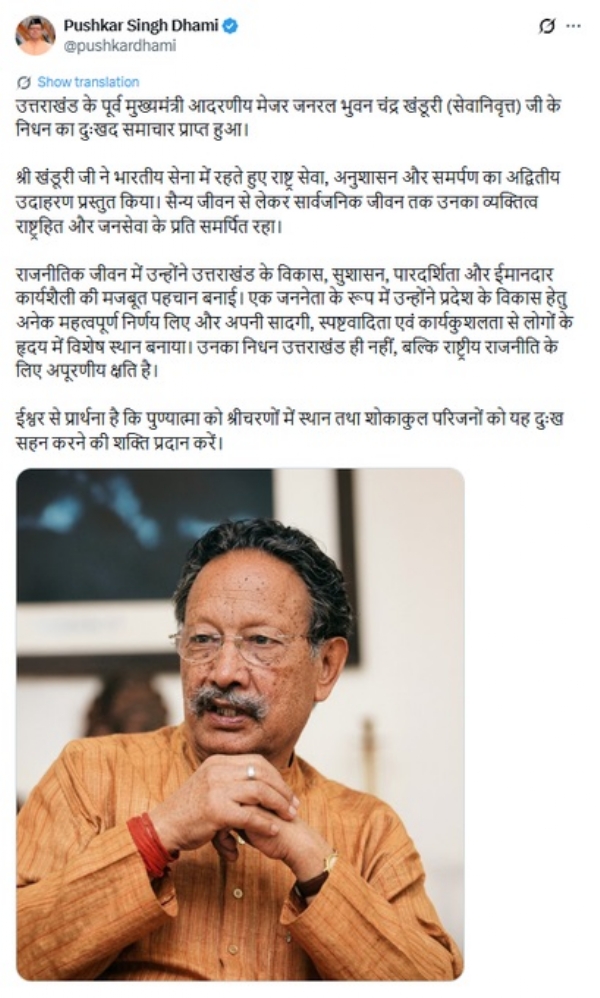 Pushkar Singh Dhami
@pushkardhami

Show translation

उत्तराखंड के पूर्व मुख्यमंत्री आदरणीय मेजर जनरल भुवन चंद्र खंडूरी (सेवानिवृत्त) जी के निधन का दुःखद समाचार प्राप्त हुआ।

श्री खंडूरी जी ने भारतीय सेना में रहते हुए राष्ट्र सेवा, अनुशासन और समर्पण का अद्वितीय उदाहरण प्रस्तुत किया। सैन्य जीवन से लेकर सार्वजनिक जीवन तक उनका व्यक्तित्व राष्ट्रहित और जनसेवा के प्रति समर्पित रहा।

राजनीतिक जीवन में उन्होंने उत्तराखंड के विकास, सुशासन, पारदर्शिता और ईमानदार कार्यशैली की मजबूत पहचान बनाई। एक जननेता के रूप में उन्होंने प्रदेश के विकास हेतु अनेक महत्वपूर्ण निर्णय लिए और अपनी सादगी, स्पष्टवादिता एवं कार्यकुशलता से लोगों के हृदय में विशेष स्थान बनाया। उनका निधन उत्तराखंड ही नहीं, बल्कि राष्ट्रीय राजनीति के लिए अपूरणीय क्षति है।

ईश्वर से प्रार्थना है कि पुण्यात्मा को श्रीचरणों में स्थान तथा शोकाकुल परिजनों को यह दुःख सहन करने की शक्ति प्रदान करें।